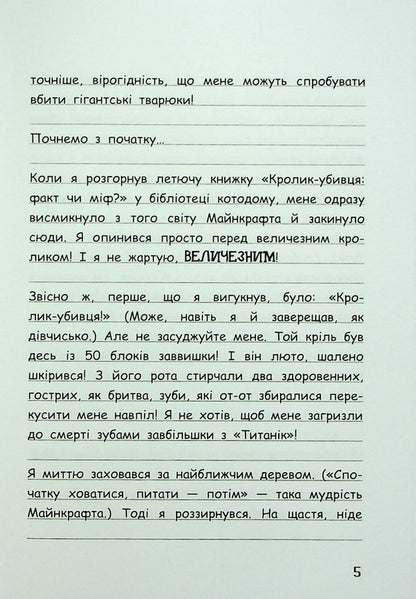 точніше, вірогідність, що мене можуть спробувати вбити гігантські тварюки!

Почнемо з початку...

Коли я розгорнув летючу книжку «Кролик-убивця: факт чи міф?» у бібліотеці котодому, мене одразу висмикнуло з того світу Майнкрафта й закинуло сюди. Я опинився просто перед величезним кроликом! І я не жартую, ВЕЛИЧЕЗНИМ!

Звісно ж, перше, що я вигукнув, було: «Кролик-убивця!» (Може, навіть я й заверещав, як дівчисько.) Але не засуджуйте мене. Той кріль був десь із 50 блоків заввишки! І він люто, шалено шкірився! З його рота стирчали два здоровенних, гострих, як бритва, зуби, які от-от збиралися перекусити мене навпіл! Я не хотів, щоб мене загризли до смерті зубами завбільшки з «Титанік»!

Я миттю заховався за найближчим деревом. («Спочатку ховатися, питати — потім» — така мудрість Майнкрафта.) Тоді я роззирнувся. На щастя, ніде

5